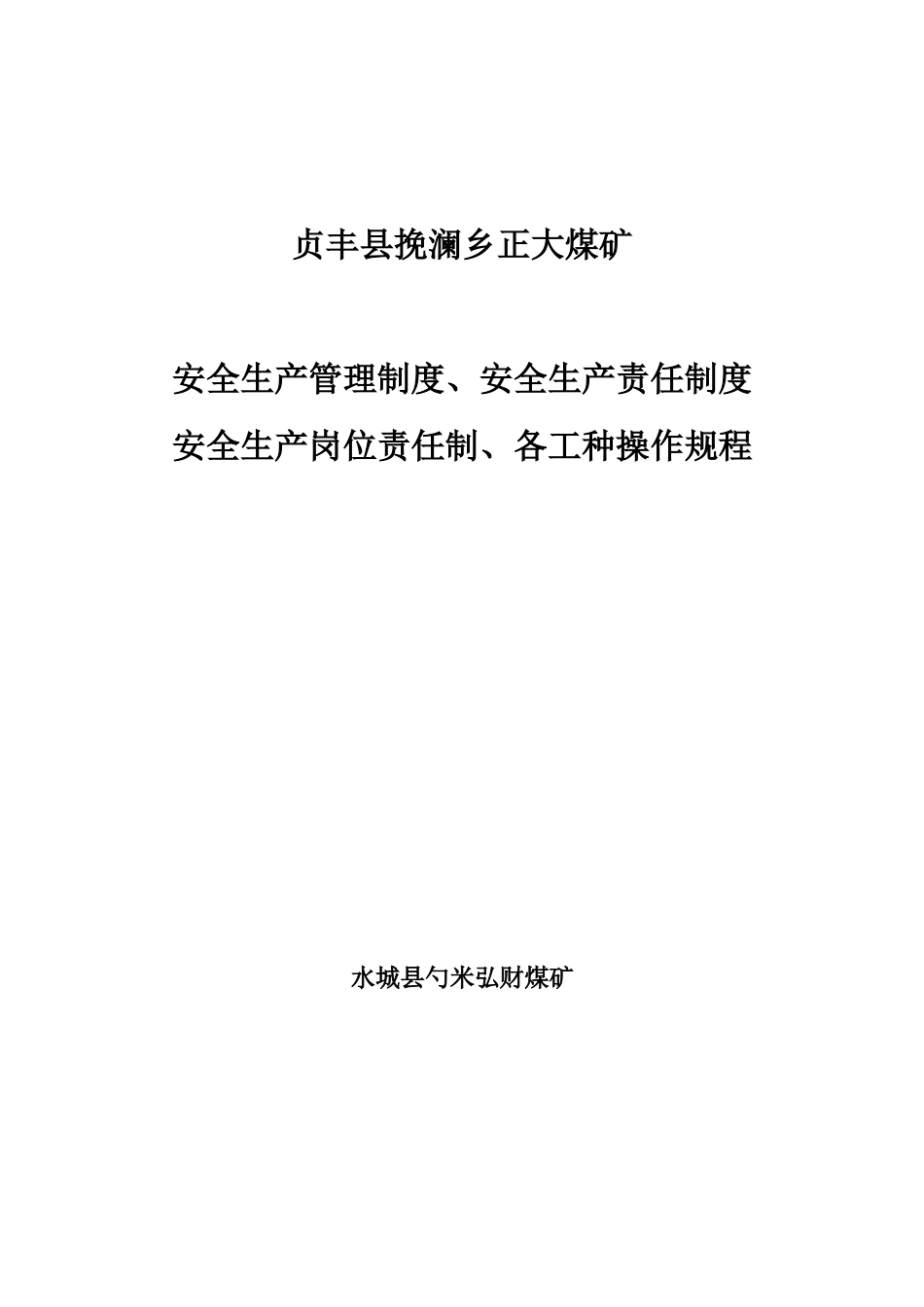 贞丰县挽澜乡正大煤矿

安全生产管理制度、安全生产责任制度
安全生产岗位责任制、各工种操作规程

水城县勺米弘财煤矿